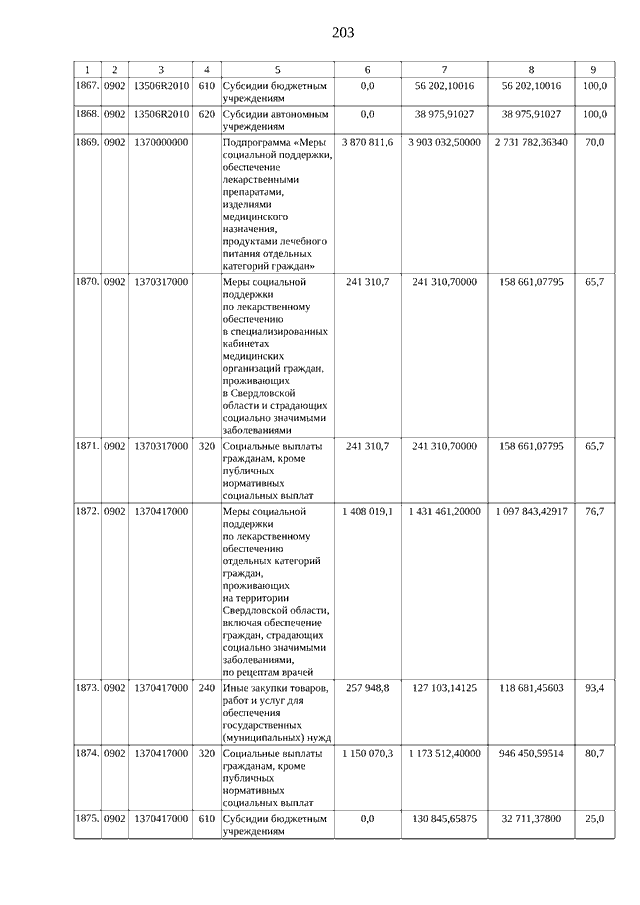 203

| 1 | 2 | 3 | 4 | 5 | 6 | 7 | 8 | 9 |
|---|---|---|---|---|---|---|---|---|
| 1867. | 0902 | 13506R2010 | 610 | Субсидии бюджетным учреждениям | 0,0 | 56 202,10016 | 56 202,10016 | 100,0 |
| 1868. | 0902 | 13506R2010 | 620 | Субсидии автономным учреждениям | 0,0 | 38 975,91027 | 38 975,91027 | 100,0 |
| 1869. | 0902 | 1370000000 | | Подпрограмма «Меры социальной поддержки, обеспечение лекарственными препаратами, изделиями медицинского назначения, продуктами лечебного питания отдельных категорий граждан» | 3 870 811,6 | 3 903 032,50000 | 2 731 782,36340 | 70,0 |
| 1870. | 0902 | 1370317000 | | Меры социальной поддержки по лекарственному обеспечению в специализированных кабинетах медицинских организаций граждан, проживающих в Свердловской области и страдающих социально значимыми заболеваниями | 241 310,7 | 241 310,70000 | 158 661,07795 | 65,7 |
| 1871. | 0902 | 1370317000 | 320 | Социальные выплаты гражданам, кроме публичных нормативных социальных выплат | 241 310,7 | 241 310,70000 | 158 661,07795 | 65,7 |
| 1872. | 0902 | 1370417000 | | Меры социальной поддержки по лекарственному обеспечению отдельных категорий граждан, проживающих на территории Свердловской области, включая обеспечение граждан, страдающих социально значимыми заболеваниями, по рецептам врачей | 1 408 019,1 | 1 431 461,20000 | 1 097 843,42917 | 76,7 |
| 1873. | 0902 | 1370417000 | 240 | Иные закупки товаров, работ и услуг для обеспечения государственных (муниципальных) нужд | 257 948,8 | 127 103,14125 | 118 681,45603 | 93,4 |
| 1874. | 0902 | 1370417000 | 320 | Социальные выплаты гражданам, кроме публичных нормативных социальных выплат | 1 150 070,3 | 1 173 512,40000 | 946 450,59514 | 80,7 |
| 1875. | 0902 | 1370417000 | 610 | Субсидии бюджетным учреждениям | 0,0 | 130 845,65875 | 32 711,37800 | 25,0 |